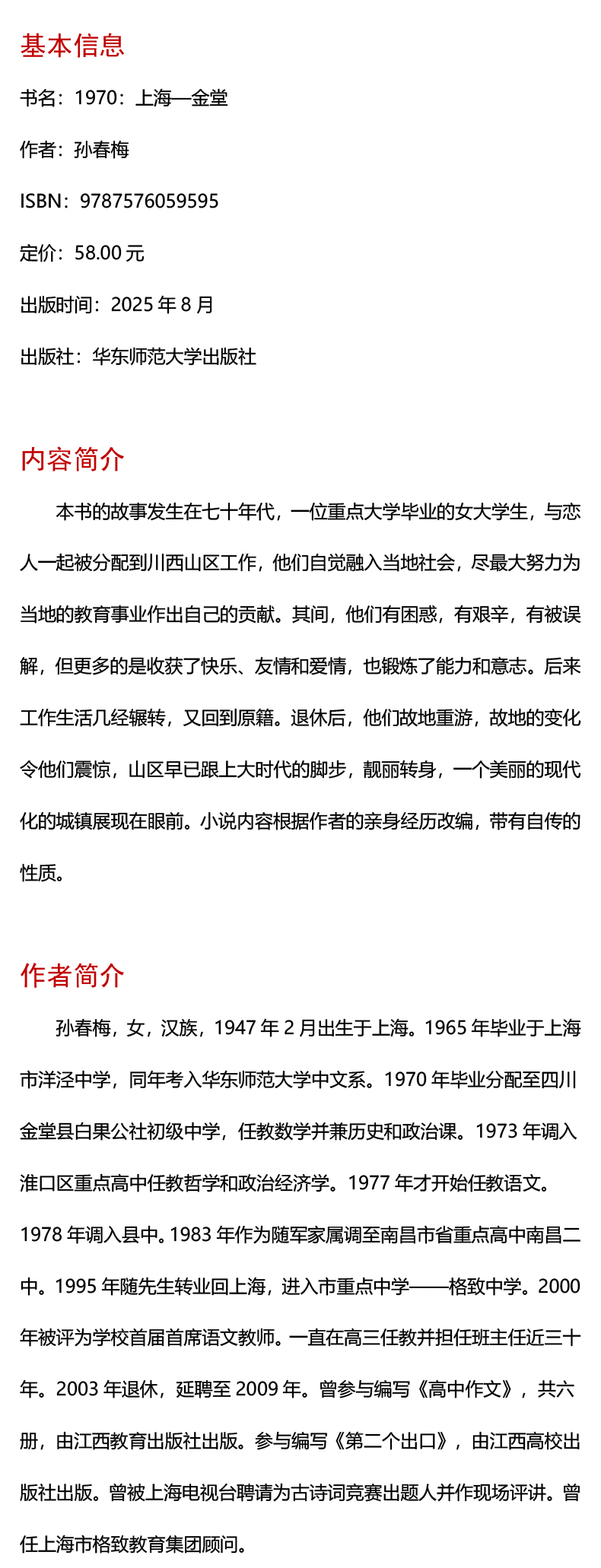 基本信息

书名：1970：上海—金堂

作者：孙春梅

ISBN：9787576059595

定价：58.00 元

出版时间：2025 年 8 月

出版社：华东师范大学出版社

内容简介

本书的故事发生在七十年代，一位重点大学毕业的女大学生，与恋人一起被分配到川西山区工作，他们自觉融入当地社会，尽最大努力为当地的教育事业作出自己的贡献。其间，他们有困惑，有艰辛，有被误解，但更多的是收获了快乐、友情和爱情，也锻炼了能力和意志。后来工作生活几经辗转，又回到原籍。退休后，他们故地重游，故地的变化令他们震惊，山区早已跟上大时代的脚步，靓丽转身，一个美丽的现代化的城镇展现在眼前。小说内容根据作者的亲身经历改编，带有自传的性质。

作者简介

孙春梅，女，汉族，1947 年 2 月出生于上海。1965 年毕业于上海市洋泾中学，同年考入华东师范大学中文系。1970 年毕业分配至四川金堂县白果公社初级中学，任教数学并兼历史和政治课。1973 年调入淮口区重点高中任教哲学和政治经济学。1977 年才开始任教语文。1978 年调入县中。1983 年作为随军家属调至南昌市省重点高中南昌二中。1995 年随先生转业回上海，进入市重点中学——格致中学。2000 年被评为学校首届首席语文教师。一直在高三任教并担任班主任近三十年。2003 年退休，延聘至 2009 年。曾参与编写《高中作文》，共六册，由江西教育出版社出版。参与编写《第二个出口》，由江西高校出版社出版。曾被上海电视台聘请为古诗词竞赛出题人并作现场评讲。曾任上海市格致教育集团顾问。